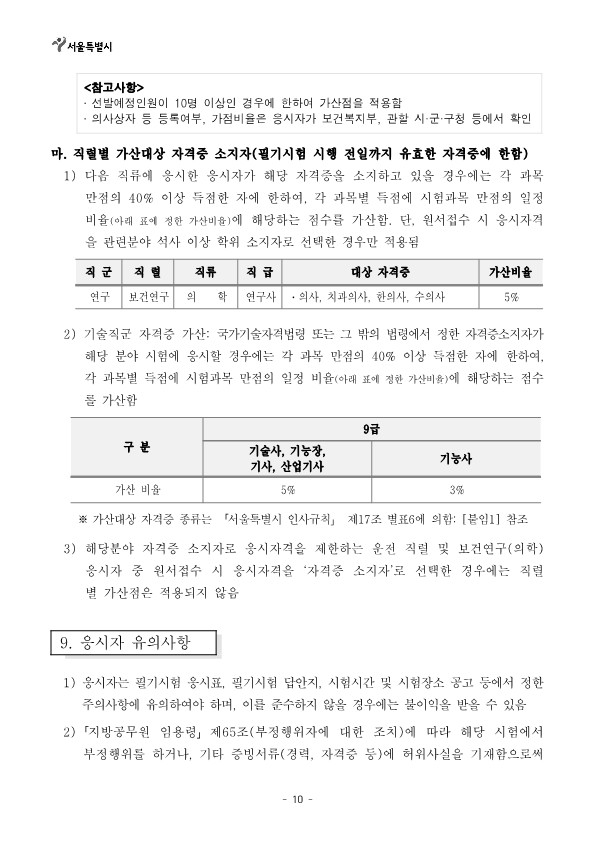 서울특별시

<참고사항>
· 선발예정인원이 10명 이상인 경우에 한하여 가산점을 적용함
· 의사상자 등 등록여부, 가점비율은 응시자가 보건복지부, 관할 시·군·구청 등에서 확인

마. 직렬별 가산대상 자격증 소지자(필기시험 시행 전일까지 유효한 자격증에 한함)

1) 다음 직류에 응시한 응시자가 해당 자격증을 소지하고 있을 경우에는 각 과목 만점의 40% 이상 득점한 자에 한하여, 각 과목별 득점에 시험과목 만점의 일정 비율(아래 표에 정한 가산비율)에 해당하는 점수를 가산함. 단, 원서접수 시 응시자격을 관련분야 석사 이상 학위 소지자로 선택한 경우만 적용됨

| 직 군 | 직 렬 | 직류 | 직 급 | 대상 자격증 | 가산비율 |
|---|---|---|---|---|---|
| 연구 | 보건연구 | 의 학 | 연구사 | · 의사, 치과의사, 한의사, 수의사 | 5% |

2) 기술직군 자격증 가산: 국가기술자격법령 또는 그 밖의 법령에서 정한 자격증소지자가 해당 분야 시험에 응시할 경우에는 각 과목 만점의 40% 이상 득점한 자에 한하여, 각 과목별 득점에 시험과목 만점의 일정 비율(아래 표에 정한 가산비율)에 해당하는 점수를 가산함

| 구 분 | 9급 | |
|---|---|---|
| | 기술사, 기능장, 기사, 산업기사 | 기능사 |
| 가산 비율 | 5% | 3% |

※ 가산대상 자격증 종류는 「서울특별시 인사규칙」 제17조 별표6에 의함: [붙임1] 참조

3) 해당분야 자격증 소지자로 응시자격을 제한하는 운전 직렬 및 보건연구(의학) 응시자 중 원서접수 시 응시자격을 '자격증 소지자'로 선택한 경우에는 직렬별 가산점은 적용되지 않음

9. 응시자 유의사항

1) 응시자는 필기시험 응시표, 필기시험 답안지, 시험시간 및 시험장소 공고 등에서 정한 주의사항에 유의하여야 하며, 이를 준수하지 않을 경우에는 불이익을 받을 수 있음

2) 「지방공무원 임용령」 제65조(부정행위자에 대한 조치)에 따라 해당 시험에서 부정행위를 하거나, 기타 증빙서류(경력, 자격증 등)에 허위사실을 기재함으로써

- 10 -